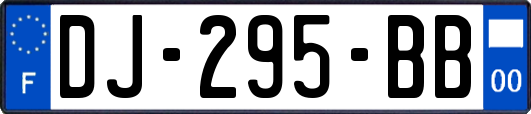 F
DJ-295-BB
00